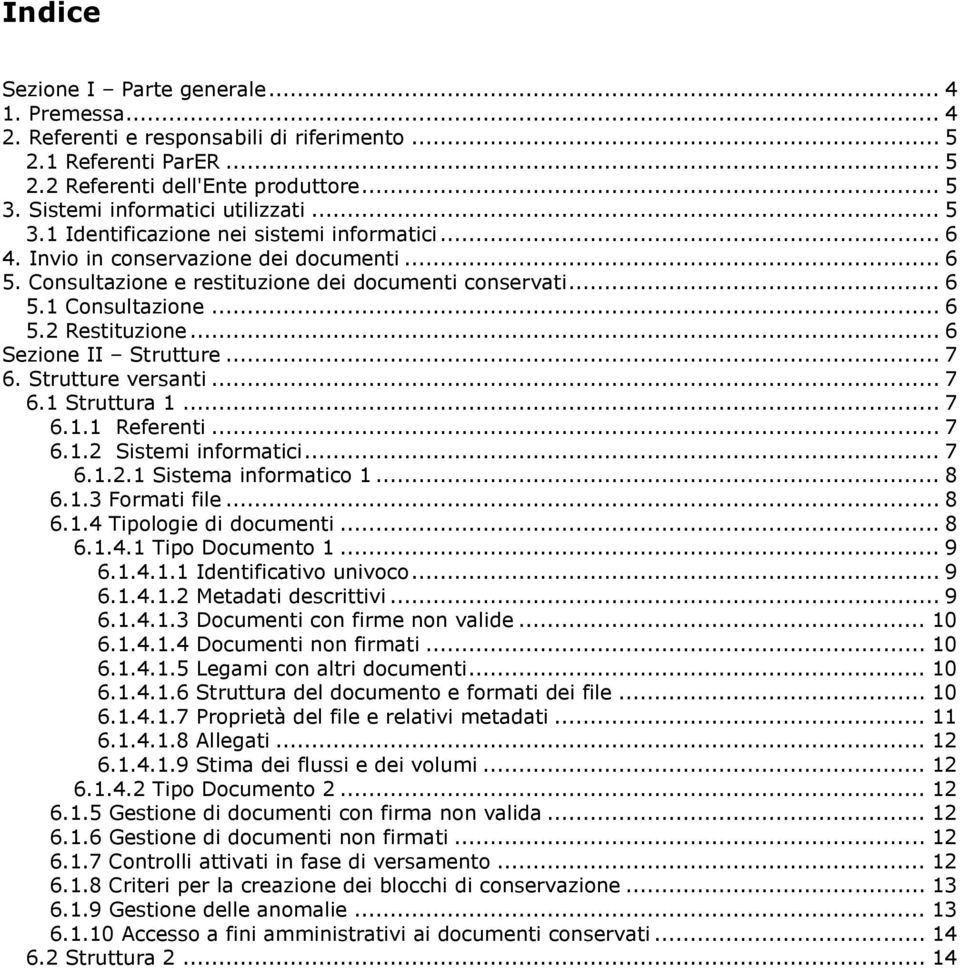 Indice

Sezione I – Parte generale ... 4
1. Premessa ... 4
2. Referenti e responsabili di riferimento ... 5
2.1 Referenti ParER ... 5
2.2 Referenti dell'Ente produttore ... 5
3. Sistemi informatici utilizzati ... 5
3.1 Identificazione nei sistemi informatici ... 6
4. Invio in conservazione dei documenti ... 6
5. Consultazione e restituzione dei documenti conservati ... 6
5.1 Consultazione ... 6
5.2 Restituzione ... 6
Sezione II – Strutture ... 7
6. Strutture versanti ... 7
6.1 Struttura 1 ... 7
6.1.1 Referenti ... 7
6.1.2 Sistemi informatici ... 7
6.1.2.1 Sistema informatico 1 ... 8
6.1.3 Formati file ... 8
6.1.4 Tipologie di documenti ... 8
6.1.4.1 Tipo Documento 1 ... 9
6.1.4.1.1 Identificativo univoco ... 9
6.1.4.1.2 Metadati descrittivi ... 9
6.1.4.1.3 Documenti con firme non valide ... 10
6.1.4.1.4 Documenti non firmati ... 10
6.1.4.1.5 Legami con altri documenti ... 10
6.1.4.1.6 Struttura del documento e formati dei file ... 10
6.1.4.1.7 Proprietà del file e relativi metadati ... 11
6.1.4.1.8 Allegati ... 12
6.1.4.1.9 Stima dei flussi e dei volumi ... 12
6.1.4.2 Tipo Documento 2 ... 12
6.1.5 Gestione di documenti con firma non valida ... 12
6.1.6 Gestione di documenti non firmati ... 12
6.1.7 Controlli attivati in fase di versamento ... 12
6.1.8 Criteri per la creazione dei blocchi di conservazione ... 13
6.1.9 Gestione delle anomalie ... 13
6.1.10 Accesso a fini amministrativi ai documenti conservati ... 14
6.2 Struttura 2 ... 14